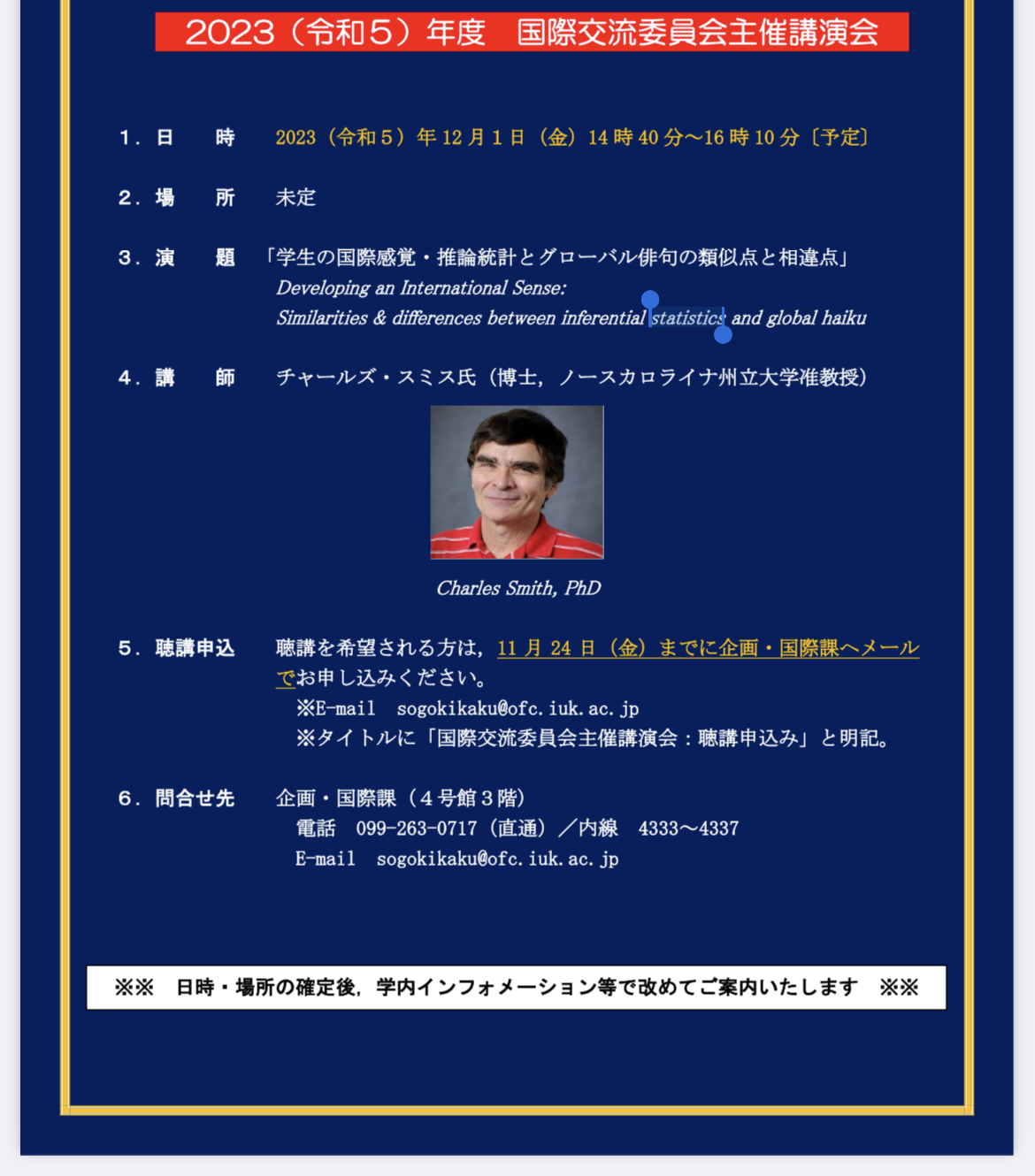 2023（令和５）年度　国際交流委員会主催講演会

１．日　　時　2023（令和５）年 12 月 1 日（金）14 時 40 分～16 時 10 分〔予定〕

２．場　　所　未定

３．演　　題　「学生の国際感覚・推論統計とグローバル俳句の類似点と相違点」
Developing an International Sense:
Similarities & differences between inferential statistics and global haiku

４．講　　師　チャールズ・スミス氏（博士，ノースカロライナ州立大学准教授）

Charles Smith, PhD

５．聴講申込　聴講を希望される方は，11 月 24 日（金）までに企画・国際課へメールでお申し込みください。
※E-mail　sogokikaku@ofc.iuk.ac.jp
※タイトルに「国際交流委員会主催講演会：聴講申込み」と明記。

６．問合せ先　企画・国際課（４号館３階）
電話　099-263-0717（直通）／内線　4333～4337
E-mail　sogokikaku@ofc.iuk.ac.jp

※※　日時・場所の確定後，学内インフォメーション等で改めてご案内いたします　※※